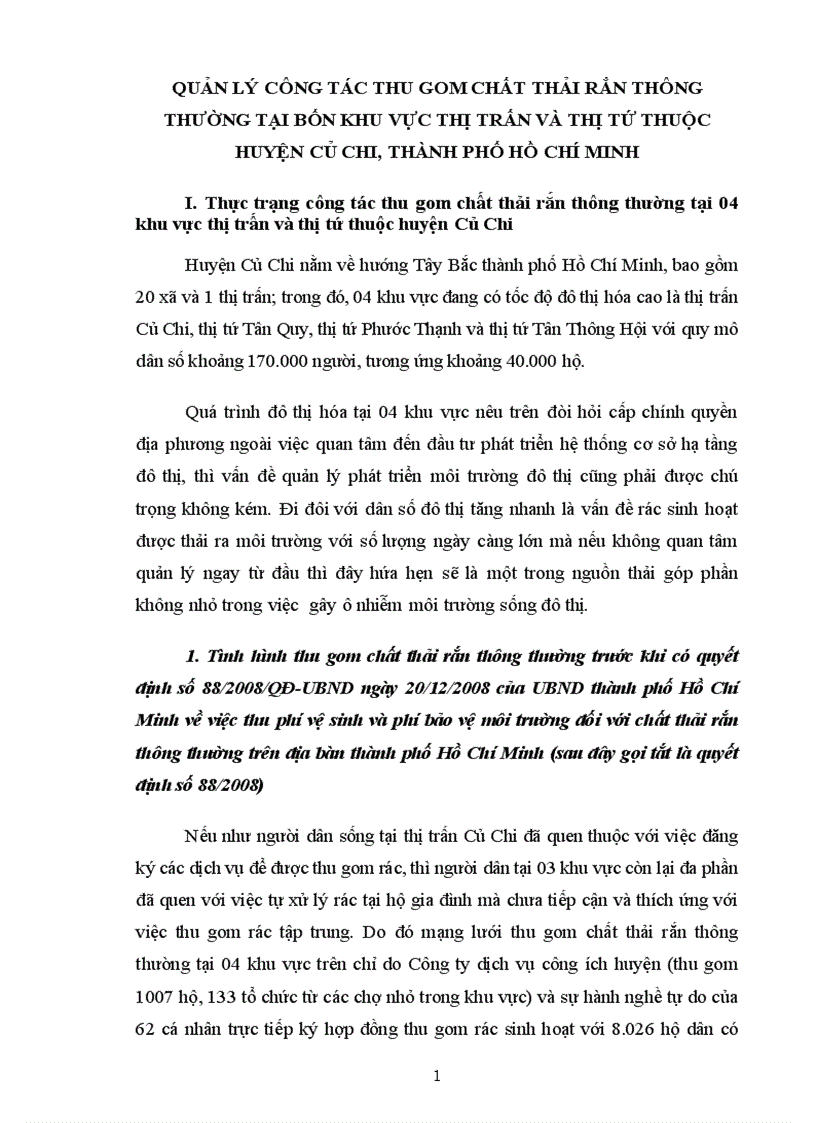 QUẢN LÝ CÔNG TÁC THU GOM CHẤT THẢI RẮN THÔNG THƯỜNG TẠI BỐN KHU VỰC THỊ TRẤN VÀ THỊ TỨ THUỘC HUYỆN CỦ CHI, THÀNH PHỐ HỒ CHÍ MINH

I. Thực trạng công tác thu gom chất thải rắn thông thường tại 04 khu vực thị trấn và thị tứ thuộc huyện Củ Chi

Huyện Củ Chi nằm về hướng Tây Bắc thành phố Hồ Chí Minh, bao gồm 20 xã và 1 thị trấn; trong đó, 04 khu vực đang có tốc độ đô thị hóa cao là thị trấn Củ Chi, thị tứ Tân Quy, thị tứ Phước Thạnh và thị tứ Tân Thông Hội với quy mô dân số khoảng 170.000 người, tương ứng khoảng 40.000 hộ.

Quá trình đô thị hóa tại 04 khu vực nêu trên đòi hỏi cấp chính quyền địa phương ngoài việc quan tâm đến đầu tư phát triển hệ thống cơ sở hạ tầng đô thị, thì vấn đề quản lý phát triển môi trường đô thị cũng phải được chú trọng không kém. Đi đôi với dân số đô thị tăng nhanh là vấn đề rác sinh hoạt được thải ra môi trường với số lượng ngày càng lớn mà nếu không quan tâm quản lý ngay từ đầu thì đây hứa hẹn sẽ là một trong nguồn thải góp phần không nhỏ trong việc gây ô nhiễm môi trường sống đô thị.

1. Tình hình thu gom chất thải rắn thông thường trước khi có quyết định số 88/2008/QĐ-UBND ngày 20/12/2008 của UBND thành phố Hồ Chí Minh về việc thu phí vệ sinh và phí bảo vệ môi trường đối với chất thải rắn thông thường trên địa bàn thành phố Hồ Chí Minh (sau đây gọi tắt là quyết định số 88/2008)

Nếu như người dân sống tại thị trấn Củ Chi đã quen thuộc với việc đăng ký các dịch vụ để được thu gom rác, thì người dân tại 03 khu vực còn lại đa phần đã quen với việc tự xử lý rác tại hộ gia đình mà chưa tiếp cận và thích ứng với việc thu gom rác tập trung. Do đó mạng lưới thu gom chất thải rắn thông thường tại 04 khu vực trên chỉ do Công ty dịch vụ công ích huyện (thu gom 1007 hộ, 133 tổ chức từ các chợ nhỏ trong khu vực) và sự hành nghề tự do của 62 cá nhân trực tiếp ký hợp đồng thu gom rác sinh hoạt với 8.026 hộ dân có

1